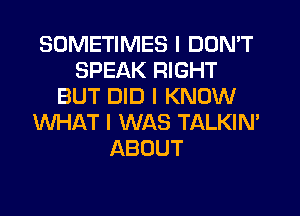 SOMETIMES I DON'T SPEAK RIGHT
BUT DID I KNOW WHAT I WAS TALKIN' ABOUT